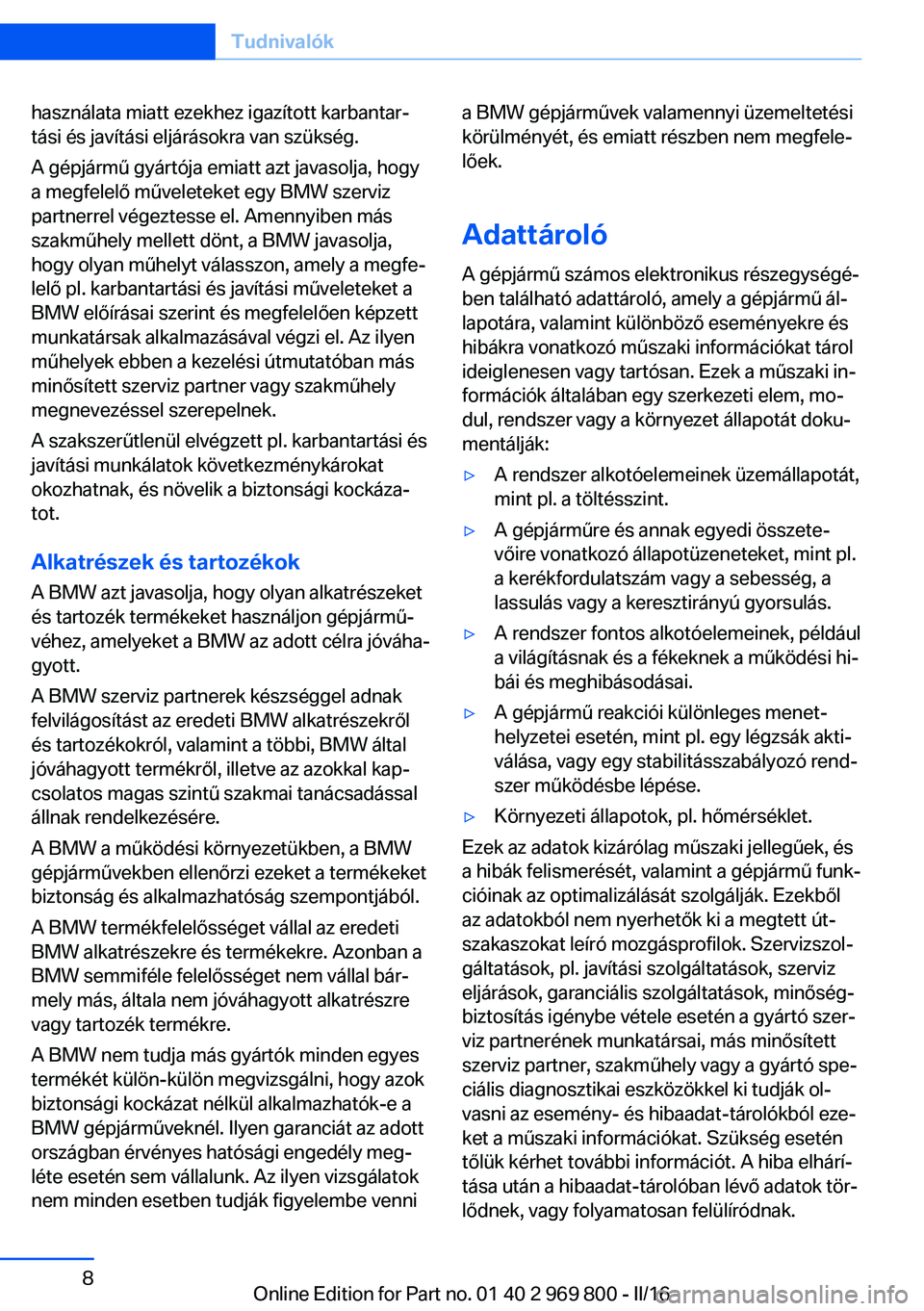 Tudnivalók

használata miatt ezekhez igazított karbantartási és javítási eljárásokra van szükség.

A gépjármű gyártója emiatt azt javasolja, hogy a megfelelő műveleteket egy BMW szerviz partnerrel végeztesse el. Amennyiben más szakműhely mellett dönt, a BMW javasolja, hogy olyan műhelyt válasszon, amely a megfelelő pl. karbantartási és javítási műveleteket a BMW előírásai szerint és megfelelően képzett munkatársak alkalmazásával végzi el. Az ilyen műhelyek ebben a kezelési útmutatóban más minősített szerviz partner vagy szakműhely megnevezéssel szerepelnek.

A szakszerűtlenül elvégzett pl. karbantartási és javítási munkálatok következménykárokat okozhatnak, és növelik a biztonsági kockázatot.

Alkatrészek és tartozékok

A BMW azt javasolja, hogy olyan alkatrészeket és tartozék termékeket használjon gépjárművéhez, amelyeket a BMW az adott célra jóváhagyott.

A BMW szerviz partnerek készséggel adnak felvilágosítást az eredeti BMW alkatrészekről és tartozékokról, valamint a többi, BMW által jóváhagyott termékről, illetve az azokkal kapcsolatos magas szintű szakmai tanácsadással állnak rendelkezésére.

A BMW a működési környezetükben, a BMW gépjárművekben ellenőrzi ezeket a termékeket biztonság és alkalmazhatóság szempontjából.

A BMW termékfelelősséget vállal az eredeti BMW alkatrészekre és termékekre. Azonban a BMW semmiféle felelősséget nem vállal bármely más, általa nem jóváhagyott alkatrészre vagy tartozék termékre.

A BMW nem tudja más gyártók minden egyes termékét külön-külön megvizsgálni, hogy azok biztonsági kockázat nélkül alkalmazhatók-e a BMW gépjárműveknél. Ilyen garanciát az adott országban érvényes hatósági engedély megléte esetén sem vállalunk. Az ilyen vizsgálatok nem minden esetben tudják figyelembe venni

a BMW gépjárművek valamennyi üzemeltetési körülményét, és emiatt részben nem megfelelőek.

Adattároló

A gépjármű számos elektronikus részegységében található adattároló, amely a gépjármű állapotára, valamint különböző eseményekre és hibákra vonatkozó műszaki információkat tárol ideiglenesen vagy tartósan. Ezek a műszaki információk általában egy szerkezeti elem, modul, rendszer vagy a környezet állapotát dokumentálják:

▷ A rendszer alkotóelemeinek üzemállapotát, mint pl. a töltésszint.

▷ A gépjárműre és annak egyedi összetevőire vonatkozó állapotüzeneteket, mint pl. a kerékfordulatszám vagy a sebesség, a lassulás vagy a keresztirányú gyorsulás.

▷ A rendszer fontos alkotóelemeinek, például a világításnak és a fékeknek a működési hibái és meghibásodásai.

▷ A gépjármű reakciói különleges menethelyzetei esetén, mint pl. egy légzsák aktiválása, vagy egy stabilitásszabályozó rendszer működésbe lépése.

▷ Környezeti állapotok, pl. hőmérséklet.

Ezek az adatok kizárólag műszaki jellegűek, és a hibák felismerését, valamint a gépjármű funkcióinak az optimalizálását szolgálják. Ezekből az adatokból nem nyerhetők ki a megtett útszakaszokat leíró mozgásprofilok. Szervizszolgáltatások, pl. javítási szolgáltatások, szerviz eljárások, garanciális szolgáltatások, minőségbiztosítás igénybe vétele esetén a gyártó szerviz partnerének munkatársai, más minősített szerviz partner, szakműhely vagy a gyártó speciális diagnosztikai eszközökkel ki tudják olvasni az esemény- és hibaadat-tárolókból ezeket a műszaki információkat. Szükség esetén tőlük kérhet további információt. A hiba elhárítása után a hibaadat-tárolóban lévő adatok törlődnek, vagy folyamatosan felülíródnak.

8

Online Edition for Part no. 01 40 2 969 800 - II/16

carmanualsonline.info